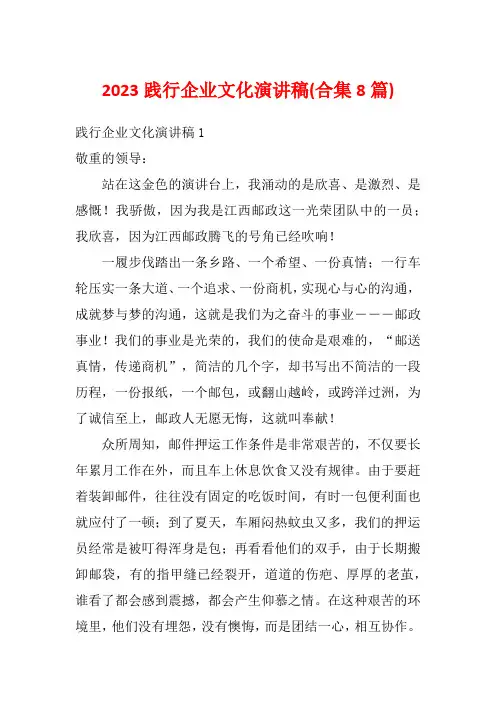 2023 践行企业文化演讲稿(合集 8 篇)

践行企业文化演讲稿 1

敬重的领导：

站在这金色的演讲台上，我涌动的是欣喜、是激烈、是感慨！我骄傲，因为我是江西邮政这一光荣团队中的一员；我欣喜，因为江西邮政腾飞的号角已经吹响！

一履步伐踏出一条乡路、一个希望、一份真情；一行车轮压实一条大道、一个追求、一份商机，实现心与心的沟通，成就梦与梦的沟通，这就是我们为之奋斗的事业———邮政事业！我们的事业是光荣的，我们的使命是艰难的，“邮送真情，传递商机”，简洁的几个字，却书写出不简洁的一段历程，一份报纸，一个邮包，或翻山越岭，或跨洋过洲，为了诚信至上，邮政人无愿无悔，这就叫奉献！

众所周知，邮件押运工作条件是非常艰苦的，不仅要长年累月工作在外，而且车上休息饮食又没有规律。由于要赶着装卸邮件，往往没有固定的吃饭时间，有时一包便利面也就应付了一顿；到了夏天，车厢闷热蚊虫又多，我们的押运员经常是被叮得浑身是包；再看看他们的双手，由于长期搬卸邮袋，有的指甲缝已经裂开，道道的伤疤、厚厚的老茧，谁看了都会感到震撼，都会产生仰慕之情。在这种艰苦的环境里，他们没有埋怨，没有懊悔，而是团结一心，相互协作。